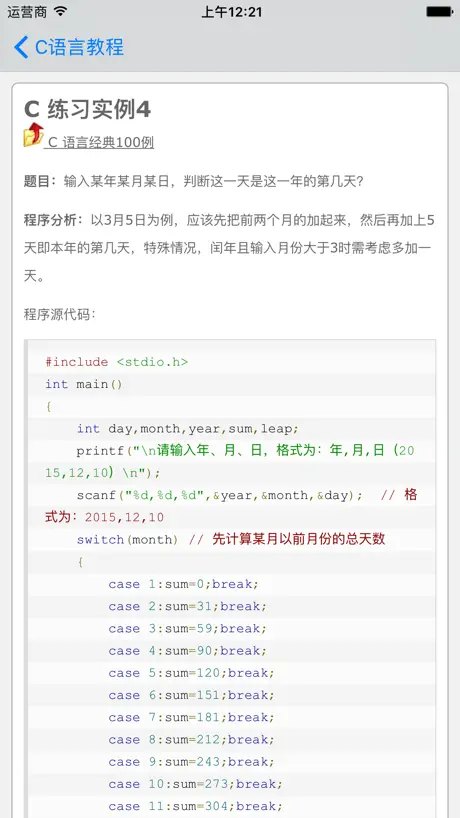 运营商 上午12:21

C语言教程

C 练习实例4

C 语言经典100例

题目：输入某年某月某日，判断这一天是这一年的第几天？

程序分析：以3月5日为例，应该先把前两个月的加起来，然后再加上5天即本年的第几天，特殊情况，闰年且输入月份大于3时需考虑多加一天。

程序源代码：

#include <stdio.h>
int main()
{
    int day,month,year,sum,leap;
    printf("\n请输入年、月、日，格式为：年,月,日（2015,12,10）\n");
    scanf("%d,%d,%d",&year,&month,&day);  // 格式为：2015,12,10
    switch(month) // 先计算某月以前月份的总天数
    {
        case 1:sum=0;break;
        case 2:sum=31;break;
        case 3:sum=59;break;
        case 4:sum=90;break;
        case 5:sum=120;break;
        case 6:sum=151;break;
        case 7:sum=181;break;
        case 8:sum=212;break;
        case 9:sum=243;break;
        case 10:sum=273;break;
        case 11:sum=304;break;